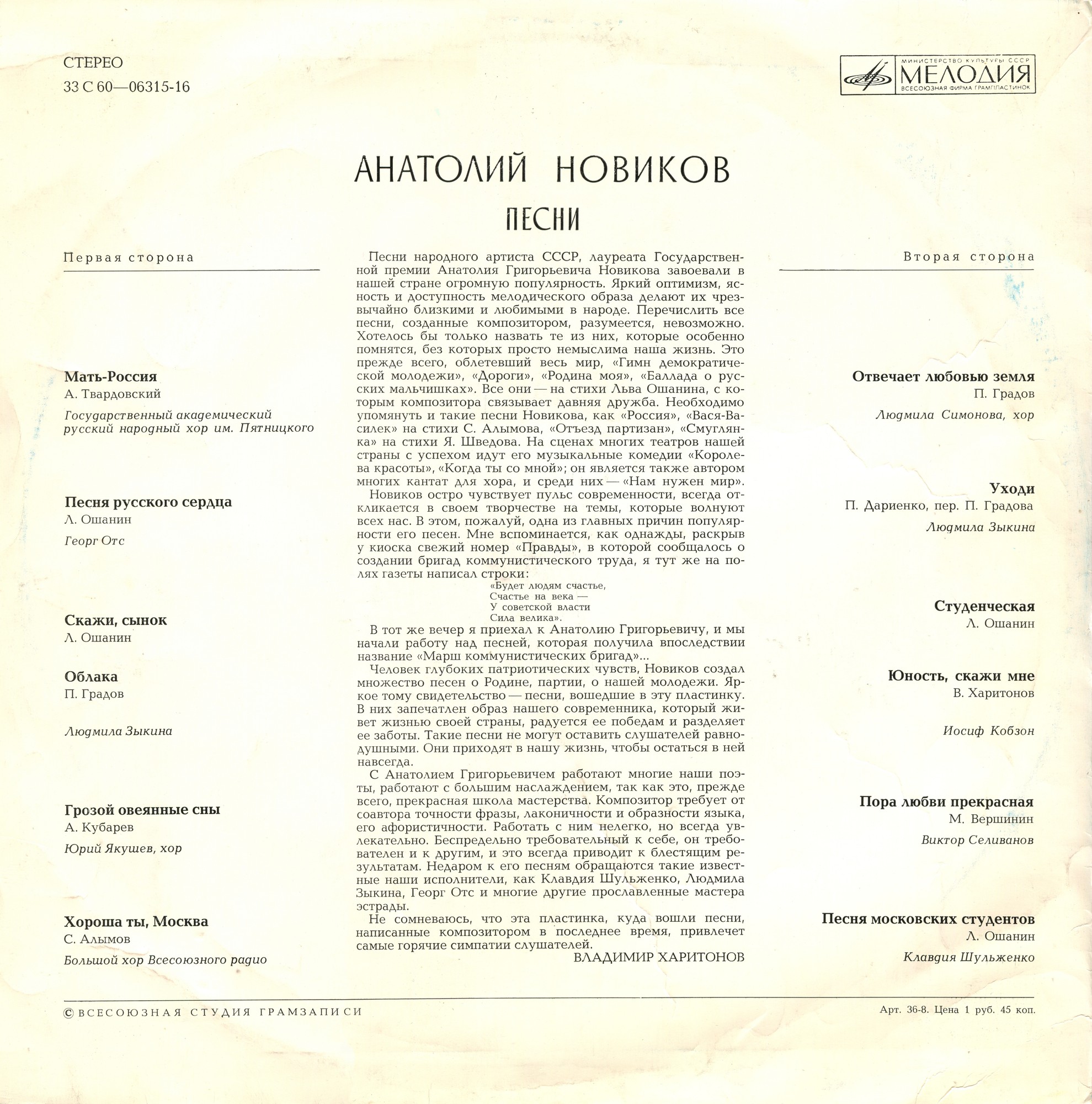 СТЕРЕО
33 С 60—06315-16

МИНИСТЕРСТВО КУЛЬТУРЫ СССР
МЕЛОДИЯ
ВСЕСОЮЗНАЯ ФИРМА ГРАМПЛАСТИНОК

АНАТОЛИЙ НОВИКОВ

ПЕСНИ

Первая сторона

Мать-Россия
А. Твардовский
Государственный академический русский народный хор им. Пятницкого

Песня русского сердца
Л. Ошанин
Георг Отс

Скажи, сынок
Л. Ошанин

Облака
П. Градов

Людмила Зыкина

Грозой овеянные сны
А. Кубарев
Юрий Якушев, хор

Хороша ты, Москва
С. Алымов
Большой хор Всесоюзного радио

Песни народного артиста СССР, лауреата Государственной премии Анатолия Григорьевича Новикова завоевали в нашей стране огромную популярность. Яркий оптимизм, ясность и доступность мелодического образа делают их чрезвычайно близкими и любимыми в народе. Перечислить все песни, созданные композитором, разумеется, невозможно. Хотелось бы только назвать те из них, которые особенно помнятся, без которых просто немыслима наша жизнь. Это прежде всего, облетевший весь мир, «Гимн демократической молодежи», «Дороги», «Родина моя», «Баллада о русских мальчишках». Все они — на стихи Льва Ошанина, с которым композитора связывает давняя дружба. Необходимо упомянуть и такие песни Новикова, как «Россия», «Вася-Василек» на стихи С. Алымова, «Отъезд партизан», «Смуглянка» на стихи Я. Шведова. На сценах многих театров нашей страны с успехом идут его музыкальные комедии «Королева красоты», «Когда ты со мной»; он является также автором многих кантат для хора, и среди них — «Нам нужен мир».

Новиков остро чувствует пульс современности, всегда откликается в своем творчестве на темы, которые волнуют всех нас. В этом, пожалуй, одна из главных причин популярности его песен. Мне вспоминается, как однажды, раскрыв у киоска свежий номер «Правды», в которой сообщалось о создании бригад коммунистического труда, я тут же на полях газеты написал строки:

«Будет людям счастье,
Счастье на века —
У советской власти
Сила велика».

В тот же вечер я приехал к Анатолию Григорьевичу, и мы начали работу над песней, которая получила впоследствии название «Марш коммунистических бригад»...

Человек глубоких патриотических чувств, Новиков создал множество песен о Родине, партии, о нашей молодежи. Яркое тому свидетельство — песни, вошедшие в эту пластинку. В них запечатлен образ нашего современника, который живет жизнью своей страны, радуется ее победам и разделяет ее заботы. Такие песни не могут оставить слушателей равнодушными. Они приходят в нашу жизнь, чтобы остаться в ней навсегда.

С Анатолием Григорьевичем работают многие наши поэты, работают с большим наслаждением, так как это, прежде всего, прекрасная школа мастерства. Композитор требует от соавтора точности фразы, лаконичности и образности языка, его афористичности. Работать с ним нелегко, но всегда увлекательно. Беспредельно требовательный к себе, он требователен и к другим, и это всегда приводит к блестящим результатам. Недаром к его песням обращаются такие известные наши исполнители, как Клавдия Шульженко, Людмила Зыкина, Георг Отс и многие другие прославленные мастера эстрады.

Не сомневаюсь, что эта пластинка, куда вошли песни, написанные композитором в последнее время, привлечет самые горячие симпатии слушателей.

ВЛАДИМИР ХАРИТОНОВ

Вторая сторона

Отвечает любовью земля
П. Градов
Людмила Симонова, хор

Уходи
П. Дариенко, пер. П. Градова
Людмила Зыкина

Студенческая
Л. Ошанин

Юность, скажи мне
В. Харитонов

Иосиф Кобзон

Пора любви прекрасная
М. Вершинин
Виктор Селиванов

Песня московских студентов
Л. Ошанин
Клавдия Шульженко

© ВСЕСОЮЗНАЯ СТУДИЯ ГРАМЗАПИСИ

Арт. 36-8. Цена 1 руб. 45 коп.